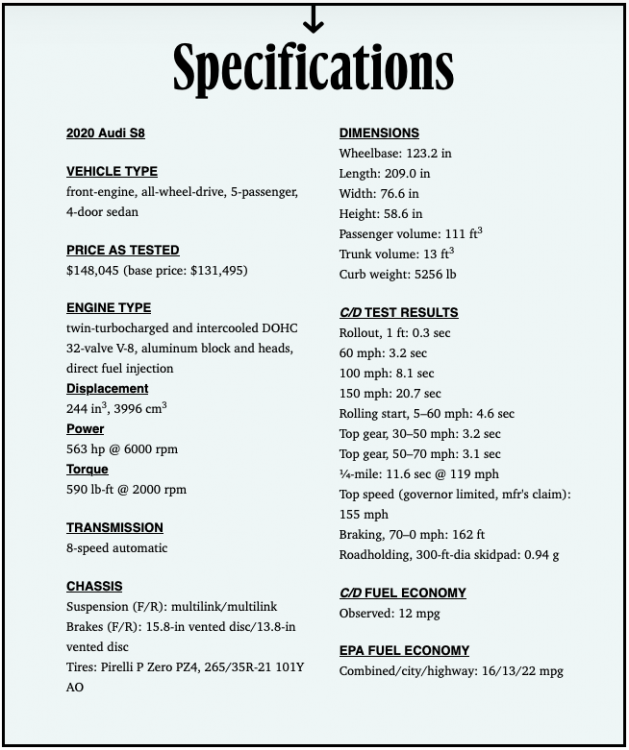 Specifications

2020 Audi S8

VEHICLE TYPE
front-engine, all-wheel-drive, 5-passenger, 4-door sedan

PRICE AS TESTED
$148,045 (base price: $131,495)

ENGINE TYPE
twin-turbocharged and intercooled DOHC 32-valve V-8, aluminum block and heads, direct fuel injection
Displacement
244 in$^3$, 3996 cm$^3$
Power
563 hp @ 6000 rpm
Torque
590 lb-ft @ 2000 rpm

TRANSMISSION
8-speed automatic

CHASSIS
Suspension (F/R): multilink/multilink
Brakes (F/R): 15.8-in vented disc/13.8-in vented disc
Tires: Pirelli P Zero PZ4, 265/35R-21 101Y AO

DIMENSIONS
Wheelbase: 123.2 in
Length: 209.0 in
Width: 76.6 in
Height: 58.6 in
Passenger volume: 111 ft$^3$
Trunk volume: 13 ft$^3$
Curb weight: 5256 lb

C/D TEST RESULTS
Rollout, 1 ft: 0.3 sec
60 mph: 3.2 sec
100 mph: 8.1 sec
150 mph: 20.7 sec
Rolling start, 5–60 mph: 4.6 sec
Top gear, 30–50 mph: 3.2 sec
Top gear, 50–70 mph: 3.1 sec
¼-mile: 11.6 sec @ 119 mph
Top speed (governor limited, mfr's claim): 155 mph
Braking, 70–0 mph: 162 ft
Roadholding, 300-ft-dia skidpad: 0.94 g

C/D FUEL ECONOMY
Observed: 12 mpg

EPA FUEL ECONOMY
Combined/city/highway: 16/13/22 mpg